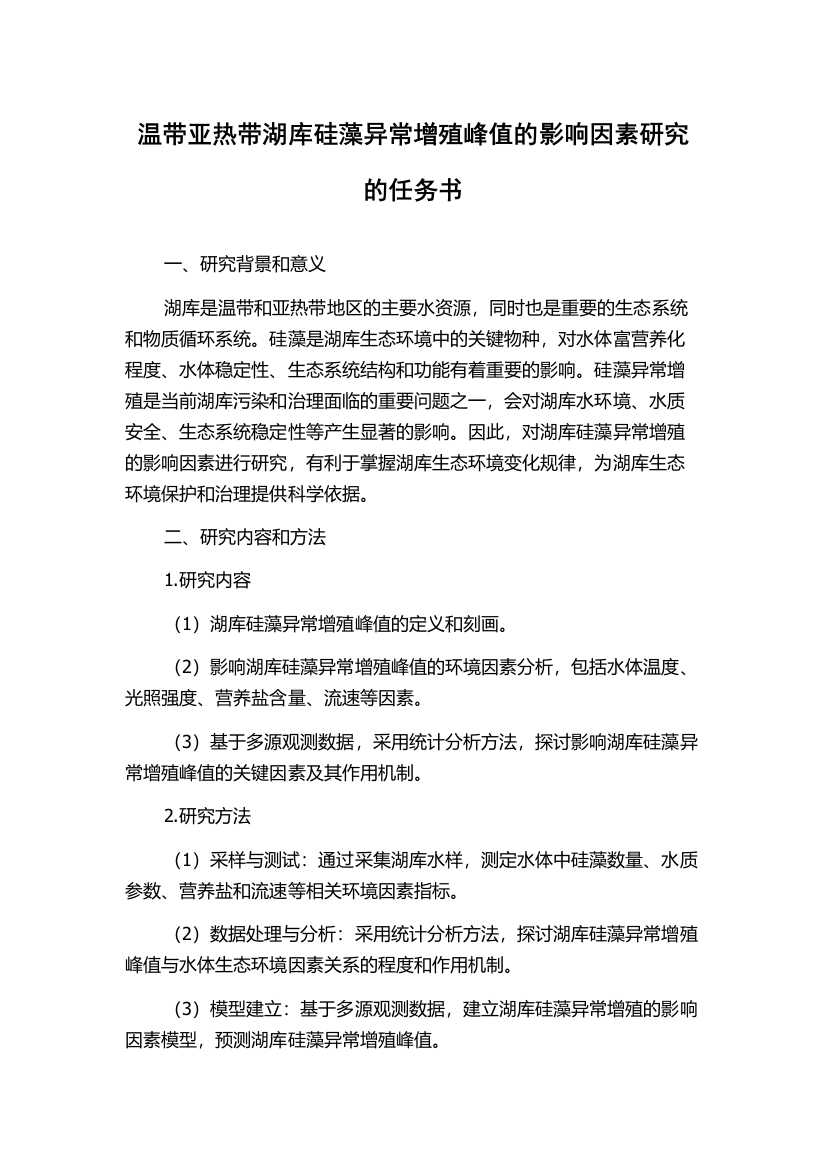 温带亚热带湖库硅藻异常增殖峰值的影响因素研究的任务书

一、研究背景和意义

湖库是温带和亚热带地区的主要水资源，同时也是重要的生态系统和物质循环系统。硅藻是湖库生态环境中的关键物种，对水体富营养化程度、水体稳定性、生态系统结构和功能有着重要的影响。硅藻异常增殖是当前湖库污染和治理面临的重要问题之一，会对湖库水环境、水质安全、生态系统稳定性等产生显著的影响。因此，对湖库硅藻异常增殖的影响因素进行研究，有利于掌握湖库生态环境变化规律，为湖库生态环境保护和治理提供科学依据。

二、研究内容和方法

1.研究内容

（1）湖库硅藻异常增殖峰值的定义和刻画。

（2）影响湖库硅藻异常增殖峰值的环境因素分析，包括水体温度、光照强度、营养盐含量、流速等因素。

（3）基于多源观测数据，采用统计分析方法，探讨影响湖库硅藻异常增殖峰值的关键因素及其作用机制。

2.研究方法

（1）采样与测试：通过采集湖库水样，测定水体中硅藻数量、水质参数、营养盐和流速等相关环境因素指标。

（2）数据处理与分析：采用统计分析方法，探讨湖库硅藻异常增殖峰值与水体生态环境因素关系的程度和作用机制。

（3）模型建立：基于多源观测数据，建立湖库硅藻异常增殖的影响因素模型，预测湖库硅藻异常增殖峰值。